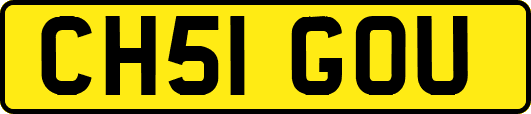 CH51 GOU